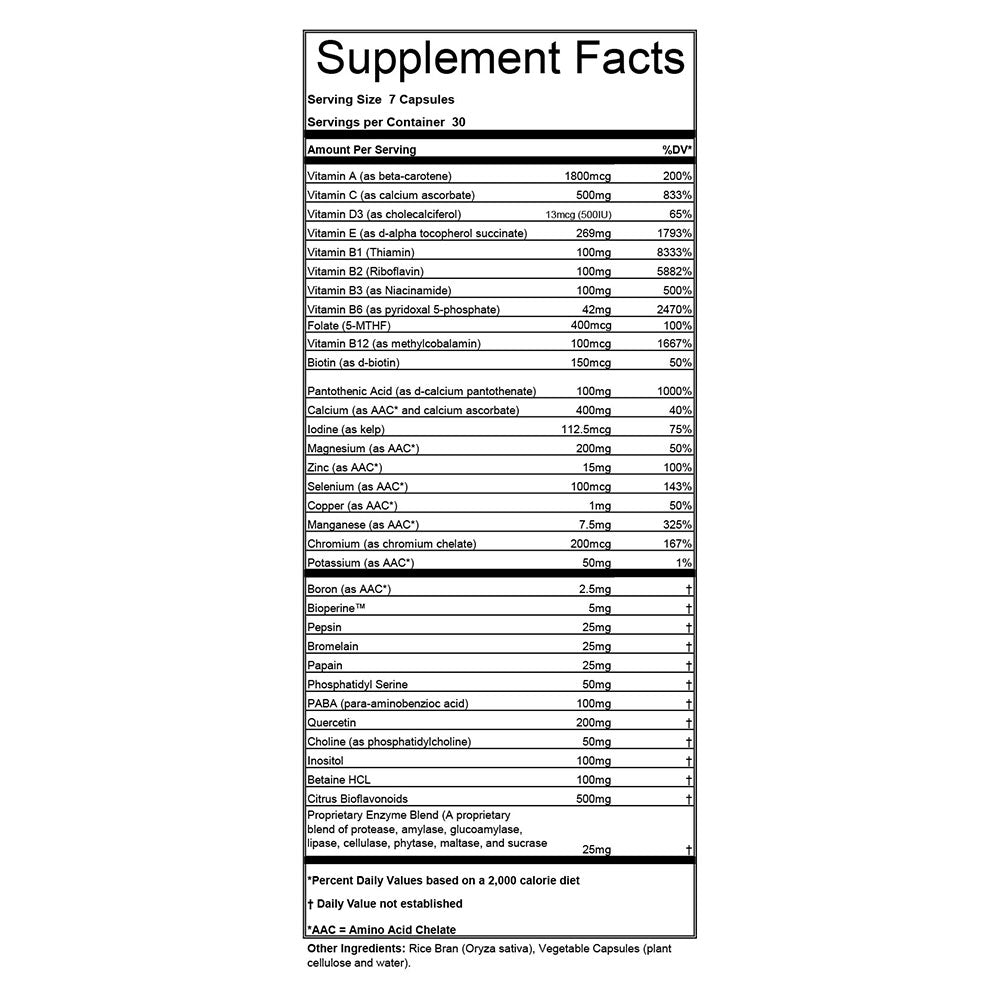 Supplement Facts

Serving Size 7 Capsules

Servings per Container 30

| Amount Per Serving | | %DV* |
|---|---|---|
| Vitamin A (as beta-carotene) | 1800mcg | 200% |
| Vitamin C (as calcium ascorbate) | 500mg | 833% |
| Vitamin D3 (as cholecalciferol) | 13mcg (500IU) | 65% |
| Vitamin E (as d-alpha tocopherol succinate) | 269mg | 1793% |
| Vitamin B1 (Thiamin) | 100mg | 8333% |
| Vitamin B2 (Riboflavin) | 100mg | 5882% |
| Vitamin B3 (as Niacinamide) | 100mg | 500% |
| Vitamin B6 (as pyridoxal 5-phosphate) | 42mg | 2470% |
| Folate (5-MTHF) | 400mcg | 100% |
| Vitamin B12 (as methylcobalamin) | 100mcg | 1667% |
| Biotin (as d-biotin) | 150mcg | 50% |
| Pantothenic Acid (as d-calcium pantothenate) | 100mg | 1000% |
| Calcium (as AAC* and calcium ascorbate) | 400mg | 40% |
| Iodine (as kelp) | 112.5mcg | 75% |
| Magnesium (as AAC*) | 200mg | 50% |
| Zinc (as AAC*) | 15mg | 100% |
| Selenium (as AAC*) | 100mcg | 143% |
| Copper (as AAC*) | 1mg | 50% |
| Manganese (as AAC*) | 7.5mg | 325% |
| Chromium (as chromium chelate) | 200mcg | 167% |
| Potassium (as AAC*) | 50mg | 1% |
| Boron (as AAC*) | 2.5mg | † |
| Bioperine™ | 5mg | † |
| Pepsin | 25mg | † |
| Bromelain | 25mg | † |
| Papain | 25mg | † |
| Phosphatidyl Serine | 50mg | † |
| PABA (para-aminobenzioc acid) | 100mg | † |
| Quercetin | 200mg | † |
| Choline (as phosphatidylcholine) | 50mg | † |
| Inositol | 100mg | † |
| Betaine HCL | 100mg | † |
| Citrus Bioflavonoids | 500mg | † |
| Proprietary Enzyme Blend (A proprietary blend of protease, amylase, glucoamylase, lipase, cellulase, phytase, maltase, and sucrase | 25mg | † |

*Percent Daily Values based on a 2,000 calorie diet

† Daily Value not established

*AAC = Amino Acid Chelate

Other Ingredients: Rice Bran (Oryza sativa), Vegetable Capsules (plant cellulose and water).